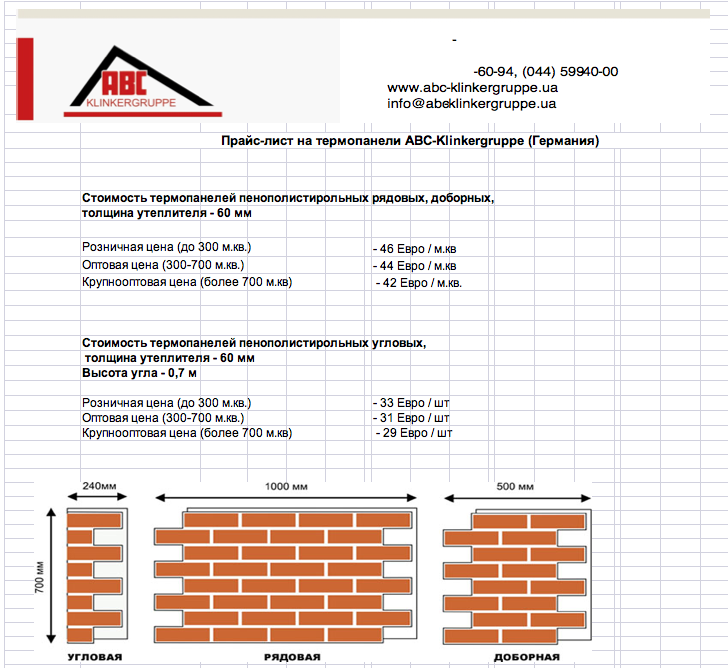 ABC
KLINKERGRUPPE

-

-60-94, (044) 59940-00
www.abc-klinkergruppe.ua
info@abcklinkergruppe.ua

Прайс-лист на термопанели ABC-Klinkergruppe (Германия)

Стоимость термопанелей пенополистирольных рядовых, доборных, толщина утеплителя - 60 мм

Розничная цена (до 300 м.кв.) - 46 Евро / м.кв
Оптовая цена (300-700 м.кв.) - 44 Евро / м.кв
Крупнооптовая цена (более 700 м.кв) - 42 Евро / м.кв.

Стоимость термопанелей пенополистирольных угловых, толщина утеплителя - 60 мм
Высота угла - 0,7 м

Розничная цена (до 300 м.кв.) - 33 Евро / шт
Оптовая цена (300-700 м.кв.) - 31 Евро / шт
Крупнооптовая цена (более 700 м.кв) - 29 Евро / шт

240мм
1000 мм
500 мм
700 мм
УГЛОВАЯ
РЯДОВАЯ
ДОБОРНАЯ